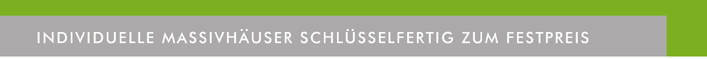 INDIVIDUELLE MASSIVHÄUSER SCHLÜSSELFERTIG ZUM FESTPREIS